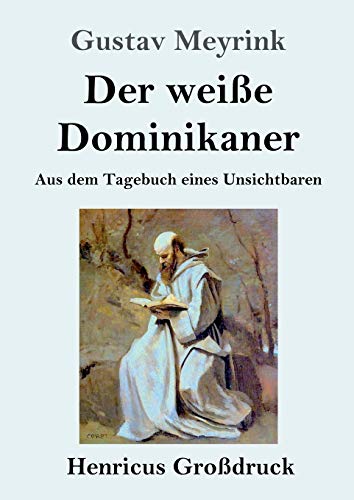 Gustav Meyrink

Der weiße Dominikaner

Aus dem Tagebuch eines Unsichtbaren

COROT

Henricus Großdruck